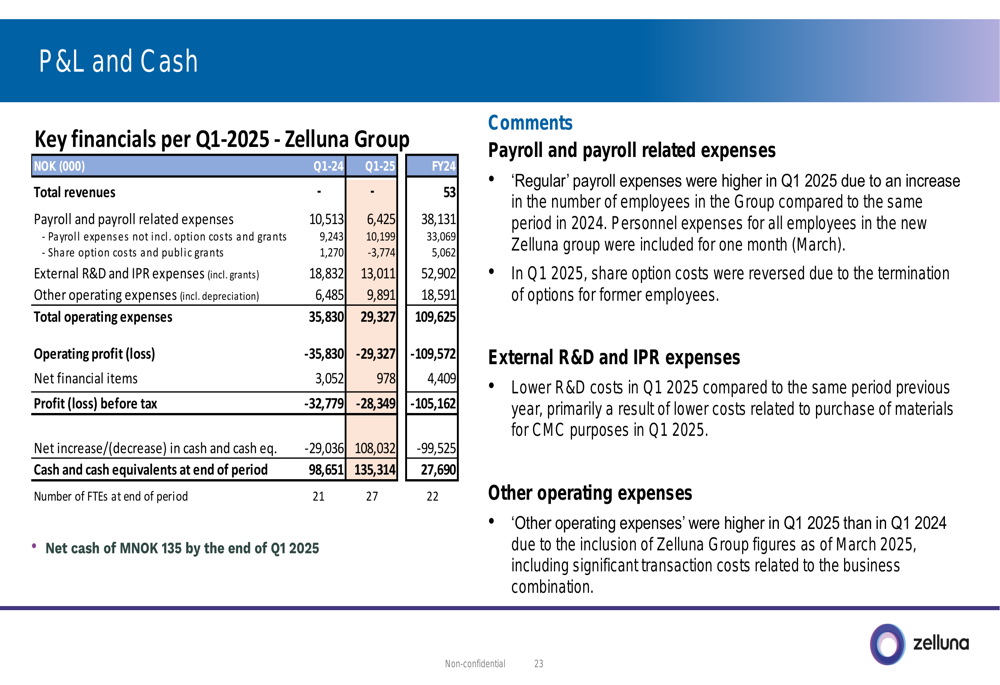 P&L and Cash

Key financials per Q1-2025 - Zelluna Group

| NOK (000) | Q1-24 | Q1-25 | FY24 |
|---|---|---|---|
| Total revenues | - | - | 53 |
| Payroll and payroll related expenses | 10,513 | 6,425 | 38,131 |
| - Payroll expenses not incl. option costs and grants | 9,243 | 10,199 | 33,069 |
| - Share option costs and public grants | 1,270 | -3,774 | 5,062 |
| External R&D and IPR expenses (incl. grants) | 18,832 | 13,011 | 52,902 |
| Other operating expenses (incl. depreciation) | 6,485 | 9,891 | 18,591 |
| Total operating expenses | 35,830 | 29,327 | 109,625 |
| Operating profit (loss) | -35,830 | -29,327 | -109,572 |
| Net financial items | 3,052 | 978 | 4,409 |
| Profit (loss) before tax | -32,779 | -28,349 | -105,162 |
| Net increase/(decrease) in cash and cash eq. | -29,036 | 108,032 | -99,525 |
| Cash and cash equivalents at end of period | 98,651 | 135,314 | 27,690 |
| Number of FTEs at end of period | 21 | 27 | 22 |

• Net cash of MNOK 135 by the end of Q1 2025

Comments

Payroll and payroll related expenses

• 'Regular' payroll expenses were higher in Q1 2025 due to an increase in the number of employees in the Group compared to the same period in 2024. Personnel expenses for all employees in the new Zelluna group were included for one month (March).

• In Q1 2025, share option costs were reversed due to the termination of options for former employees.

External R&D and IPR expenses

• Lower R&D costs in Q1 2025 compared to the same period previous year, primarily a result of lower costs related to purchase of materials for CMC purposes in Q1 2025.

Other operating expenses

• 'Other operating expenses' were higher in Q1 2025 than in Q1 2024 due to the inclusion of Zelluna Group figures as of March 2025, including significant transaction costs related to the business combination.

Non-confidential 23

zelluna